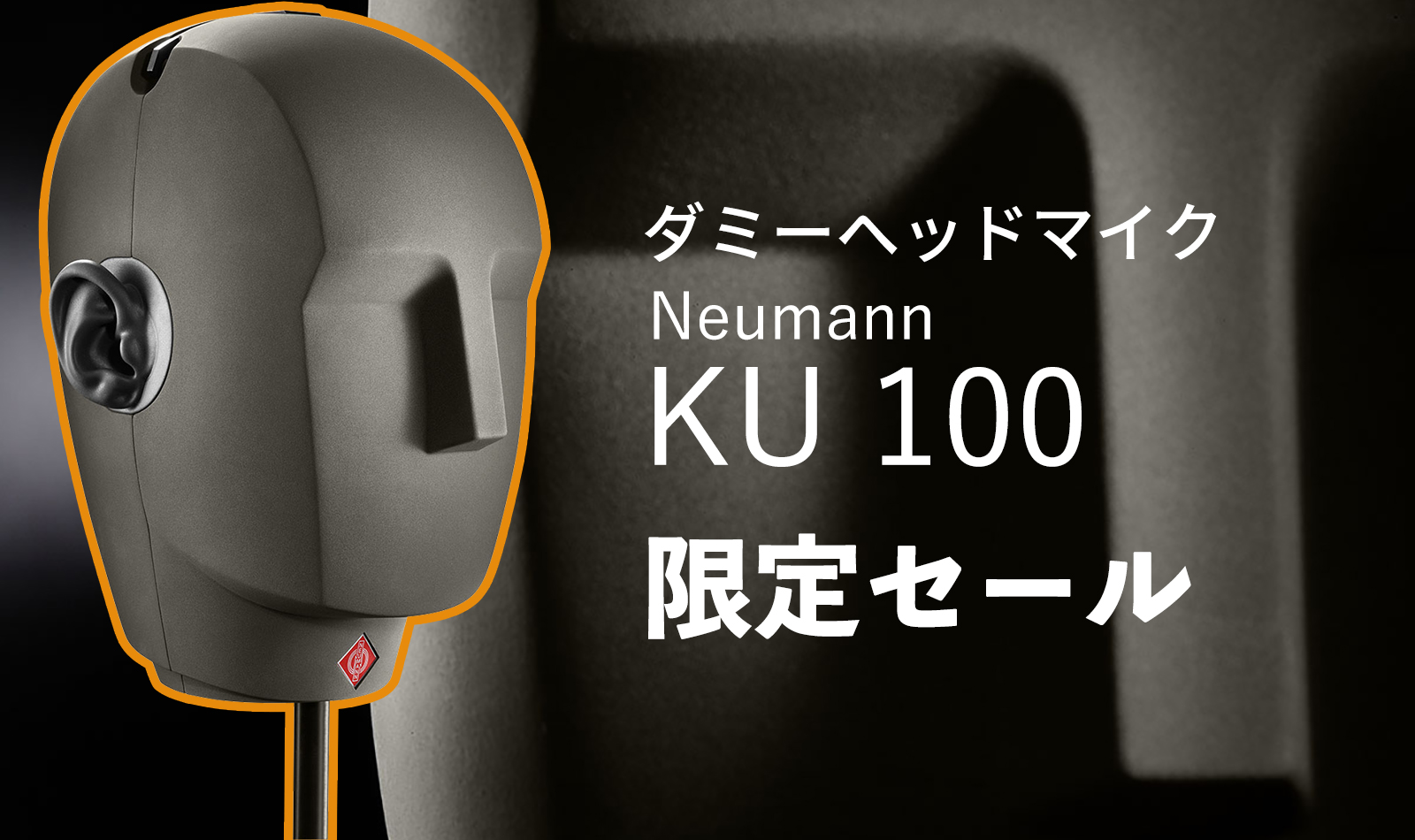 ダミーヘッドマイク
Neumann
KU 100
限定セール